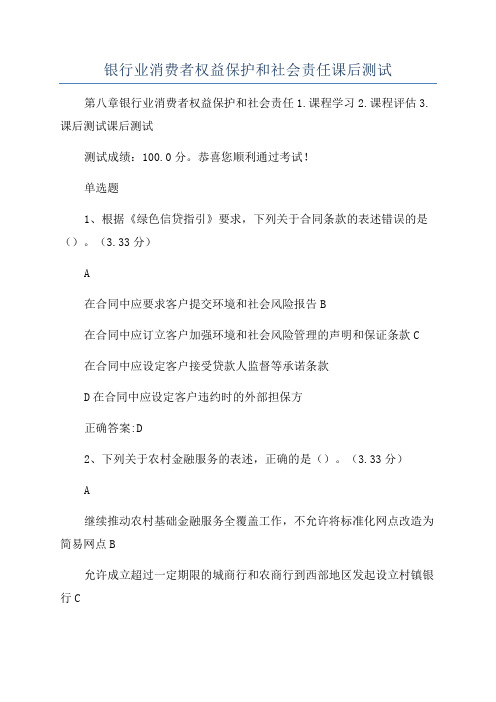 银行业消费者权益保护和社会责任课后测试

第八章银行业消费者权益保护和社会责任 1.课程学习 2.课程评估 3.课后测试课后测试

测试成绩：100.0 分。恭喜您顺利通过考试！

单选题

1、根据《绿色信贷指引》要求，下列关于合同条款的表述错误的是（）。（3.33 分）

A

在合同中应要求客户提交环境和社会风险报告 B

在合同中应订立客户加强环境和社会风险管理的声明和保证条款 C

在合同中应设定客户接受贷款人监督等承诺条款

D 在合同中应设定客户违约时的外部担保方

正确答案:D

2、下列关于农村金融服务的表述，正确的是（）。（3.33 分）

A

继续推动农村基础金融服务全覆盖工作，不允许将标准化网点改造为简易网点 B

允许成立超过一定期限的城商行和农商行到西部地区发起设立村镇银行 C